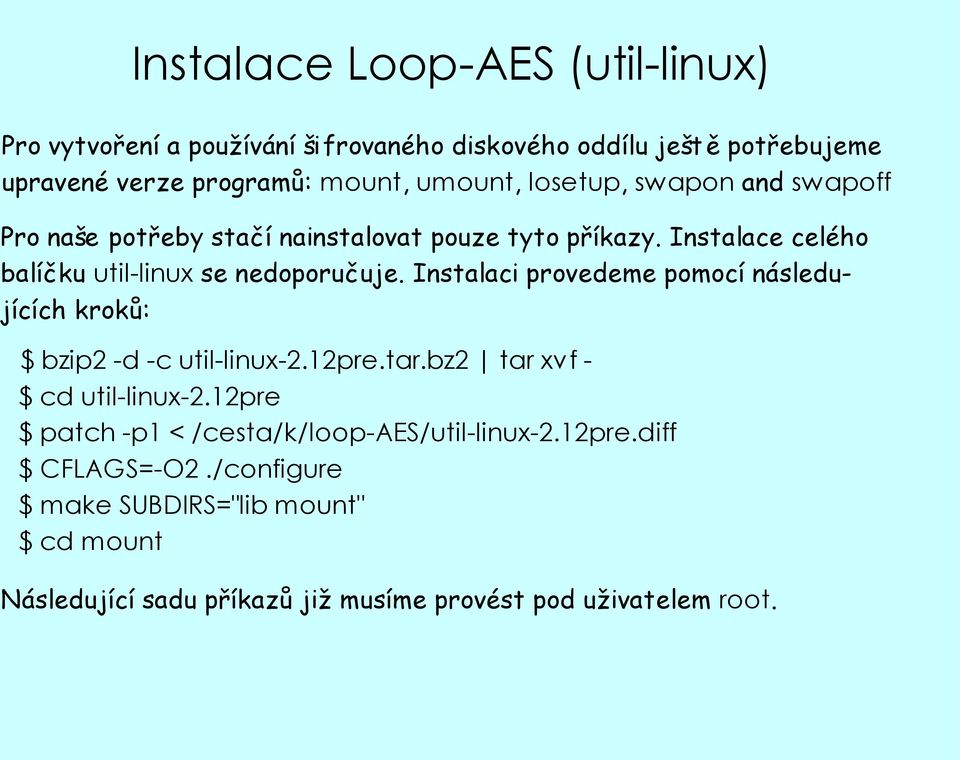 Instalace Loop-AES (util-linux)

Pro vytvoření a používání šifrovaného diskového oddílu ještě potřebujeme upravené verze programů: mount, umount, losetup, swapon and swapoff

Pro naše potřeby stačí nainstalovat pouze tyto příkazy. Instalace celého balíčku util-linux se nedoporučuje. Instalaci provedeme pomocí následujících kroků:

$ bzip2 -d -c util-linux-2.12pre.tar.bz2 | tar xvf -
$ cd util-linux-2.12pre
$ patch -p1 < /cesta/k/loop-AES/util-linux-2.12pre.diff
$ CFLAGS=-O2 ./configure
$ make SUBDIRS="lib mount"
$ cd mount

Následující sadu příkazů již musíme provést pod uživatelem root.